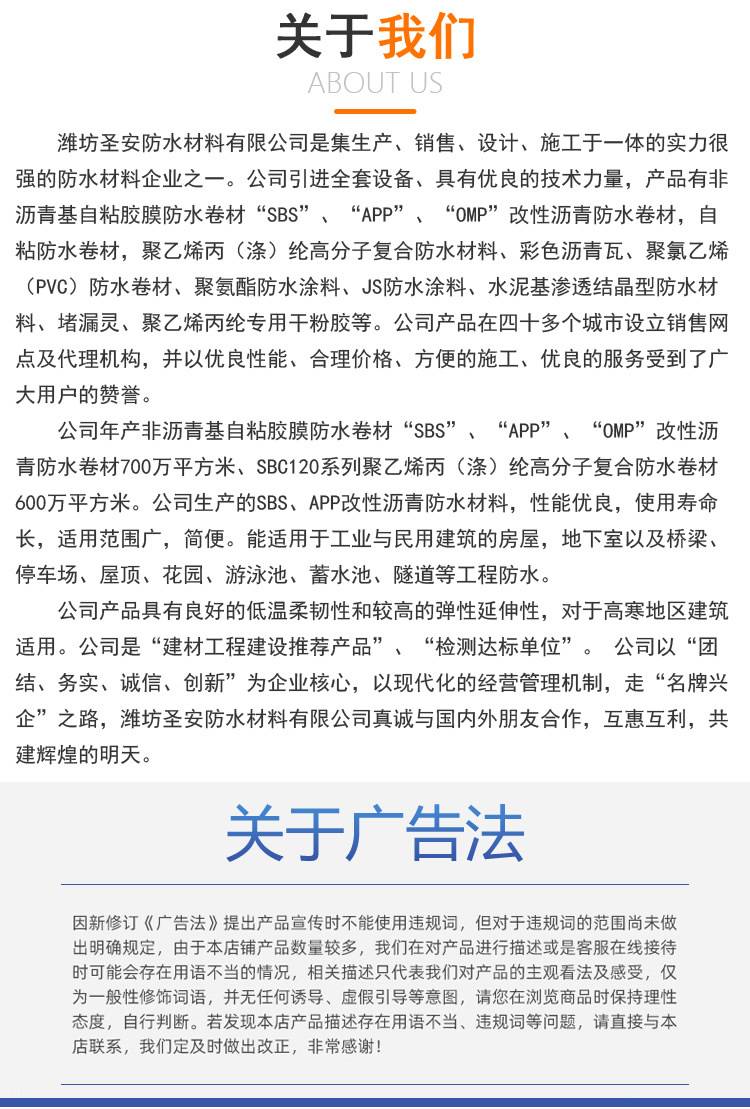 关于我们
ABOUT US

潍坊圣安防水材料有限公司是集生产、销售、设计、施工于一体的实力很强的防水材料企业之一。公司引进全套设备、具有优良的技术力量，产品有非沥青基自粘胶膜防水卷材“SBS”、“APP”、“OMP”改性沥青防水卷材，自粘防水卷材，聚乙烯丙（涤）纶高分子复合防水材料、彩色沥青瓦、聚氯乙烯（PVC）防水卷材、聚氨酯防水涂料、JS防水涂料、水泥基渗透结晶型防水材料、堵漏灵、聚乙烯丙纶专用干粉胶等。公司产品在四十多个城市设立销售网点及代理机构，并以优良性能、合理价格、方便的施工、优良的服务受到了广大用户的赞誉。

公司年产非沥青基自粘胶膜防水卷材“SBS”、“APP”、“OMP”改性沥青防水卷材700万平方米、SBC120系列聚乙烯丙（涤）纶高分子复合防水卷材600万平方米。公司生产的SBS、APP改性沥青防水材料，性能优良，使用寿命长，适用范围广，简便。能适用于工业与民用建筑的房屋，地下室以及桥梁、停车场、屋顶、花园、游泳池、蓄水池、隧道等工程防水。

公司产品具有良好的低温柔韧性和较高的弹性延伸性，对于高寒地区建筑适用。公司是“建材工程建设推荐产品”、“检测达标单位”。 公司以“团结、务实、诚信、创新”为企业核心，以现代化的经营管理机制，走“名牌兴企”之路，潍坊圣安防水材料有限公司真诚与国内外朋友合作，互惠互利，共建辉煌的明天。

关于广告法

因新修订《广告法》提出产品宣传时不能使用违规词，但对于违规词的范围尚未做出明确规定，由于本店铺产品数量较多，我们在对产品进行描述或是客服在线接待时可能会存在用语不当的情况，相关描述只代表我们对产品的主观看法及感受，仅为一般性修饰词语，并无任何诱导、虚假引导等意图，请您在浏览商品时保持理性态度，自行判断。若发现本店产品描述存在用语不当、违规词等问题，请直接与本店联系，我们定及时做出改正，非常感谢！